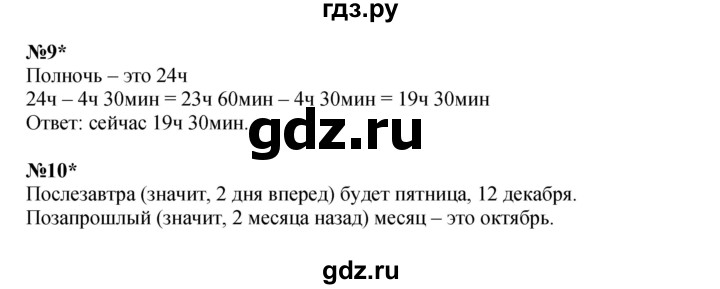 гдз.ру

№9*
Полночь – это 24ч
24ч – 4ч 30мин = 23ч 60мин – 4ч 30мин = 19ч 30мин
Ответ: сейчас 19ч 30мин.

gdz.ru

№10*
Послезавтра (значит, 2 дня вперед) будет пятница, 12 декабря.
Позапрошлый (значит, 2 месяца назад) месяц – это октябрь.

gdz.ru